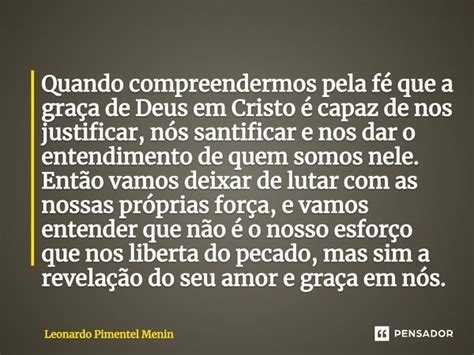 Quando compreendermos pela fé que a graça de Deus em Cristo é capaz de nos justificar, nós santificar e nos dar o entendimento de quem somos nele. Então vamos deixar de lutar com as nossas próprias força, e vamos entender que não é o nosso esforço que nos liberta do pecado, mas sim a revelação do seu amor e graça em nós.

Leonardo Pimentel Menin

PENSADOR